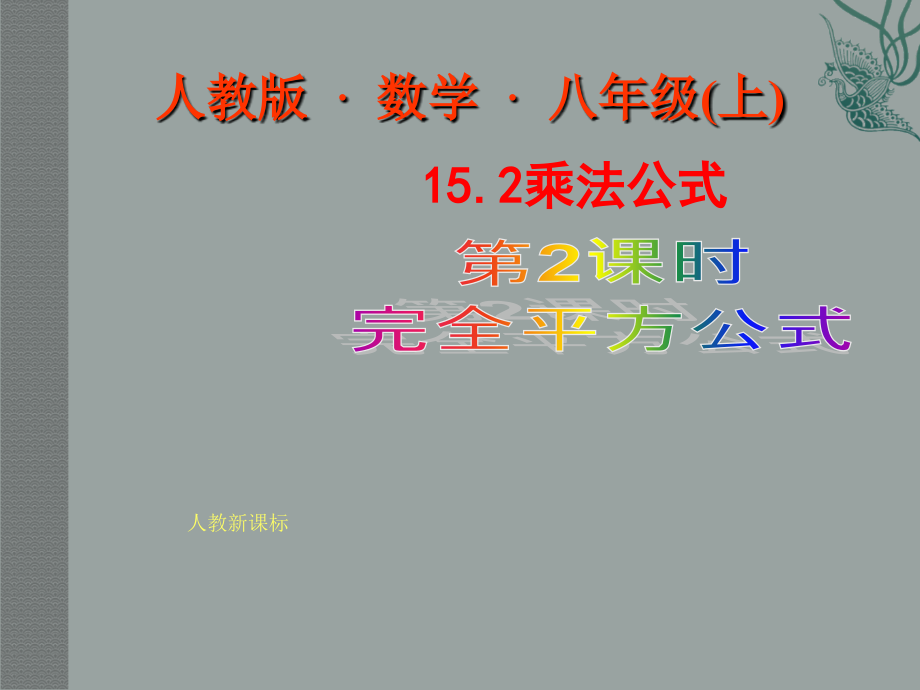 人教版 · 数学 · 八年级(上)

15. 2乘法公式

第2课时
完全平方公式

人教新课标